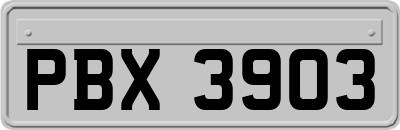 PBX 3903